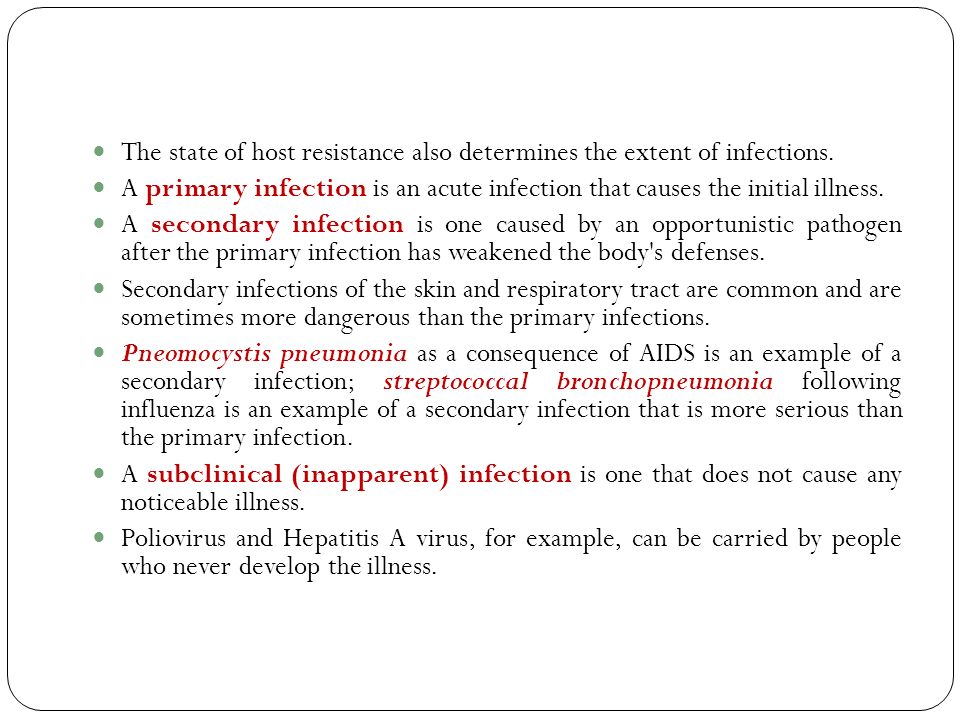 The state of host resistance also determines the extent of infections.

A primary infection is an acute infection that causes the initial illness.

A secondary infection is one caused by an opportunistic pathogen after the primary infection has weakened the body's defenses.

Secondary infections of the skin and respiratory tract are common and are sometimes more dangerous than the primary infections.

Pneomocystis pneumonia as a consequence of AIDS is an example of a secondary infection; streptococcal bronchopneumonia following influenza is an example of a secondary infection that is more serious than the primary infection.

A subclinical (inapparent) infection is one that does not cause any noticeable illness.

Poliovirus and Hepatitis A virus, for example, can be carried by people who never develop the illness.